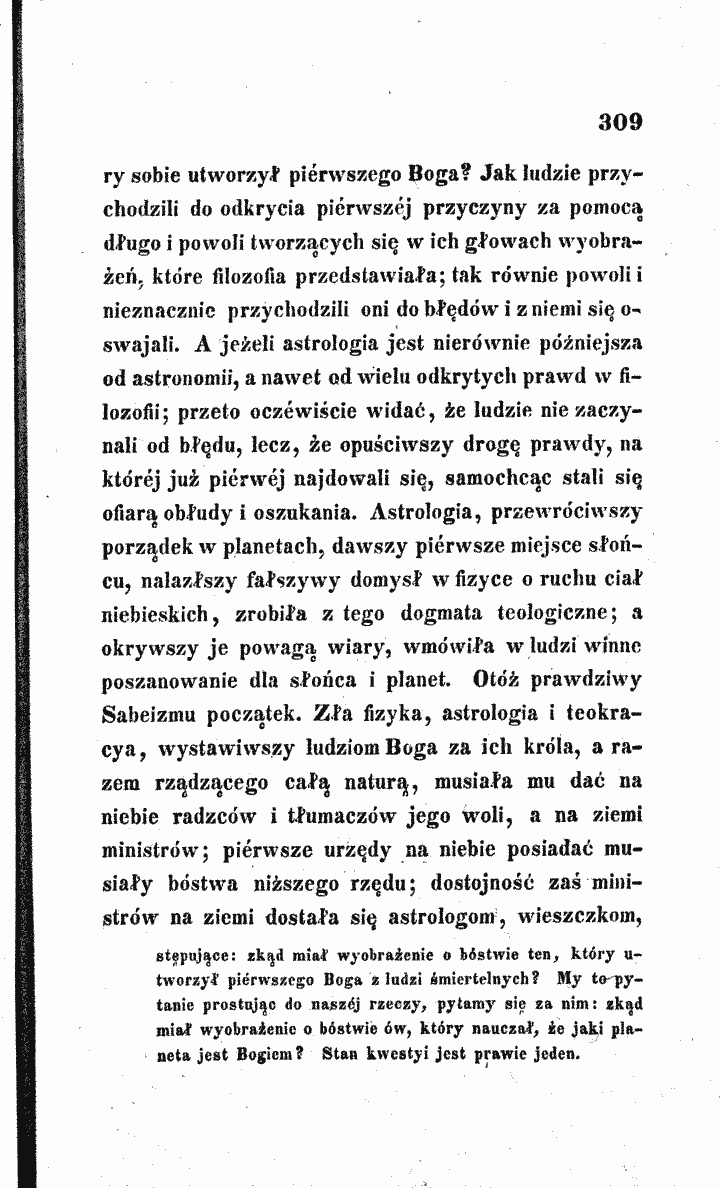 309

ry sobie utworzył piérwszego Boga? Jak ludzie przychodzili do odkrycia piérwszéj przyczyny za pomocą długo i powoli tworzących się w ich głowach wyobrażeń, które filozofia przedstawiała; tak równie powoli i nieznacznie przychodzili oni do błędów i z niemi się oswajali. A jeżeli astrologia jest nierównie późniejsza od astronomii, a nawet od wielu odkrytych prawd w filozofii; przeto oczéwiście widać, że ludzie nie zaczynali od błędu, lecz, że opuściwszy drogę prawdy, na któréj już piérwéj najdowali się, samochcąc stali się ofiarą obłudy i oszukania. Astrologia, przewróciwszy porządek w planetach, dawszy piérwsze miejsce słońcu, nalazłszy fałszywy domysł w fizyce o ruchu ciał niebieskich, zrobiła z tego dogmata teologiczne; a okrywszy je powagą wiary, wmówiła w ludzi winne poszanowanie dla słońca i planet. Otóż prawdziwy Sabeizmu początek. Zła fizyka, astrologia i teokracya, wystawiwszy ludziom Boga za ich króla, a razem rządzącego całą naturą, musiała mu dać na niebie radzców i tłumaczów jego woli, a na ziemi ministrów; piérwsze urzędy na niebie posiadać musiały bóstwa niższego rzędu; dostojność zaś ministrów na ziemi dostała się astrologom, wieszczkom,

stępujące: zkąd miał wyobrażenie o bóstwie ten, który utworzył piérwszego Boga z ludzi śmiertelnych? My to pytanie prostując do naszéj rzeczy, pytamy się za nim: zkąd miał wyobrażenie o bóstwie ów, który nauczał, że jaki planeta jest Bogiem? Stan kwestyi jest prawie jeden.